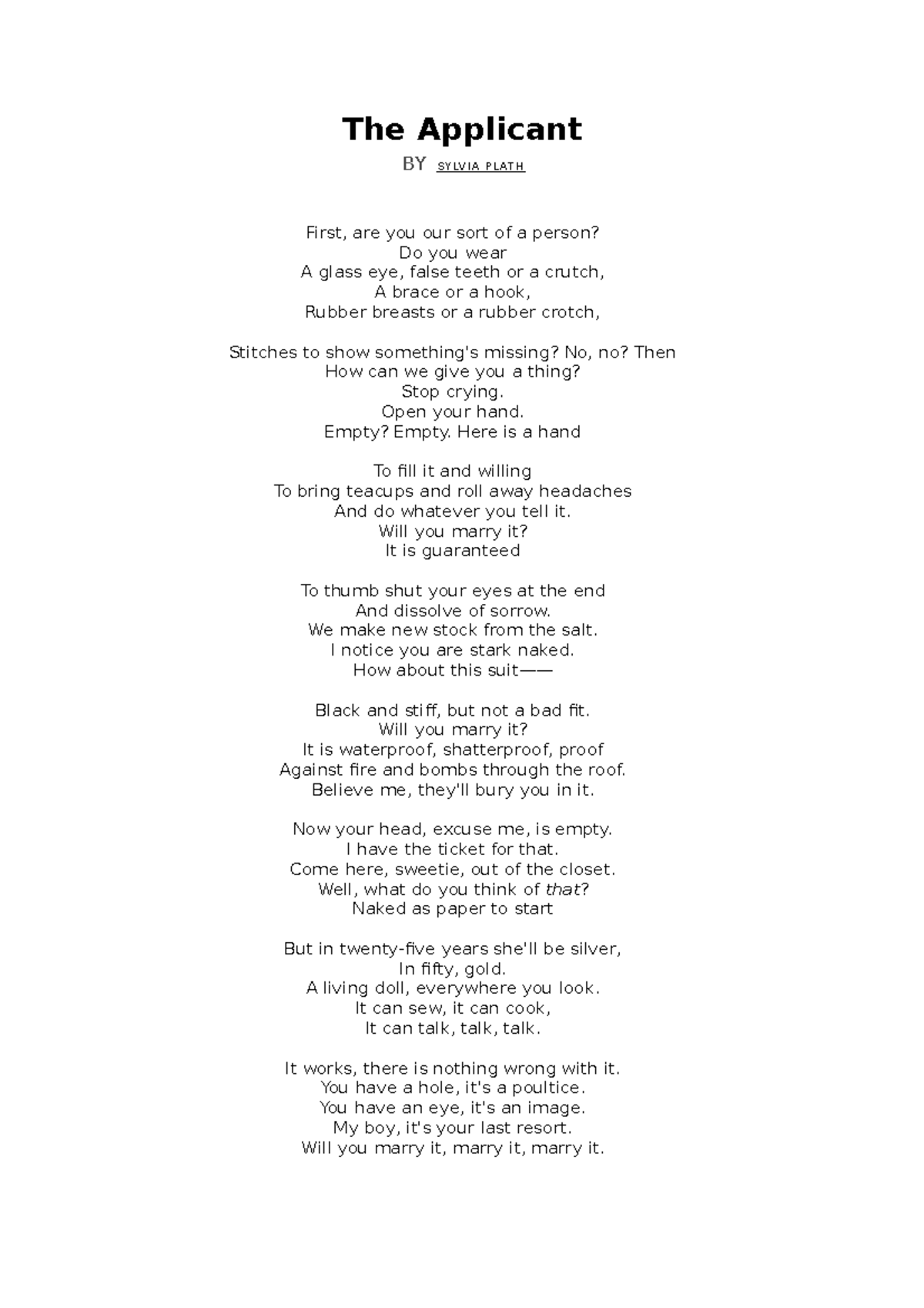 The Applicant

BY SYLVIA PLATH

First, are you our sort of a person?
Do you wear
A glass eye, false teeth or a crutch,
A brace or a hook,
Rubber breasts or a rubber crotch,

Stitches to show something's missing? No, no? Then
How can we give you a thing?
Stop crying.
Open your hand.
Empty? Empty. Here is a hand

To fill it and willing
To bring teacups and roll away headaches
And do whatever you tell it.
Will you marry it?
It is guaranteed

To thumb shut your eyes at the end
And dissolve of sorrow.
We make new stock from the salt.
I notice you are stark naked.
How about this suit——

Black and stiff, but not a bad fit.
Will you marry it?
It is waterproof, shatterproof, proof
Against fire and bombs through the roof.
Believe me, they'll bury you in it.

Now your head, excuse me, is empty.
I have the ticket for that.
Come here, sweetie, out of the closet.
Well, what do you think of that?
Naked as paper to start

But in twenty-five years she'll be silver,
In fifty, gold.
A living doll, everywhere you look.
It can sew, it can cook,
It can talk, talk, talk.

It works, there is nothing wrong with it.
You have a hole, it's a poultice.
You have an eye, it's an image.
My boy, it's your last resort.
Will you marry it, marry it, marry it.